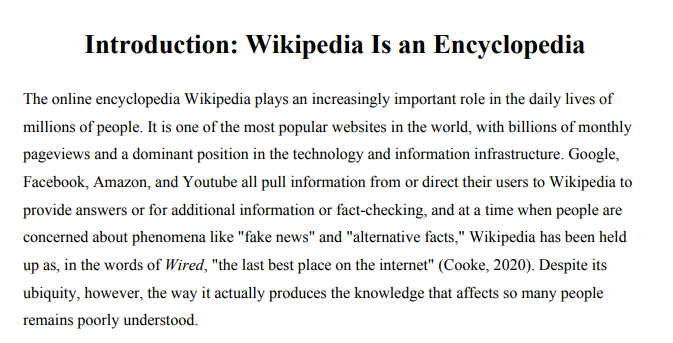 Introduction: Wikipedia Is an Encyclopedia

The online encyclopedia Wikipedia plays an increasingly important role in the daily lives of millions of people. It is one of the most popular websites in the world, with billions of monthly pageviews and a dominant position in the technology and information infrastructure. Google, Facebook, Amazon, and Youtube all pull information from or direct their users to Wikipedia to provide answers or for additional information or fact-checking, and at a time when people are concerned about phenomena like "fake news" and "alternative facts," Wikipedia has been held up as, in the words of Wired, "the last best place on the internet" (Cooke, 2020). Despite its ubiquity, however, the way it actually produces the knowledge that affects so many people remains poorly understood.